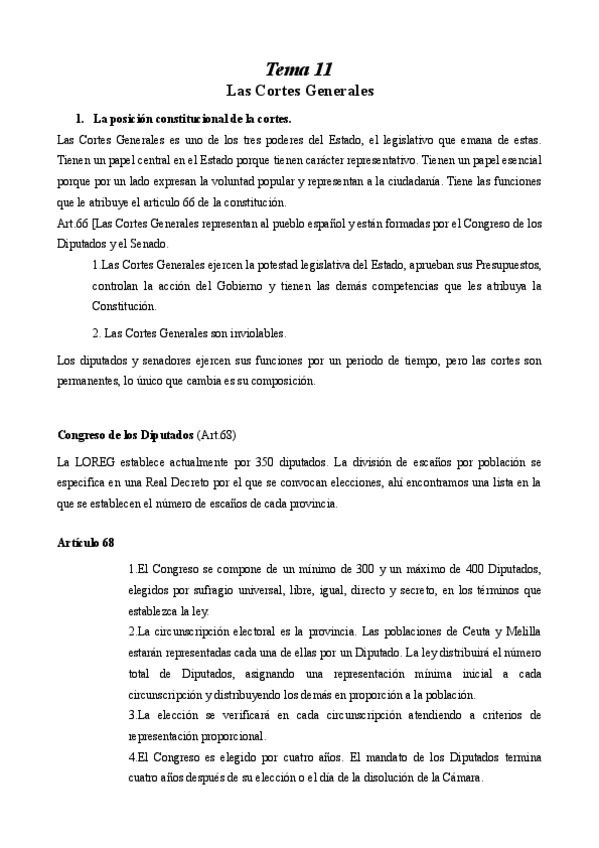 Tema 11
Las Cortes Generales

1. La posición constitucional de la cortes.

Las Cortes Generales es uno de los tres poderes del Estado, el legislativo que emana de estas. Tienen un papel central en el Estado porque tienen carácter representativo. Tienen un papel esencial porque por un lado expresan la voluntad popular y representan a la ciudadanía. Tiene las funciones que le atribuye el articulo 66 de la constitución.
Art.66 [Las Cortes Generales representan al pueblo español y están formadas por el Congreso de los Diputados y el Senado.

1.Las Cortes Generales ejercen la potestad legislativa del Estado, aprueban sus Presupuestos, controlan la acción del Gobierno y tienen las demás competencias que les atribuya la Constitución.

2. Las Cortes Generales son inviolables.

Los diputados y senadores ejercen sus funciones por un periodo de tiempo, pero las cortes son permanentes, lo único que cambia es su composición.

Congreso de los Diputados (Art.68)

La LOREG establece actualmente por 350 diputados. La división de escaños por población se especifica en una Real Decreto por el que se convocan elecciones, ahí encontramos una lista en la que se establecen el número de escaños de cada provincia.

Artículo 68

1.El Congreso se compone de un mínimo de 300 y un máximo de 400 Diputados, elegidos por sufragio universal, libre, igual, directo y secreto, en los términos que establezca la ley.
2.La circunscripción electoral es la provincia. Las poblaciones de Ceuta y Melilla estarán representadas cada una de ellas por un Diputado. La ley distribuirá el número total de Diputados, asignando una representación mínima inicial a cada circunscripción y distribuyendo los demás en proporción a la población.
3.La elección se verificará en cada circunscripción atendiendo a criterios de representación proporcional.
4.El Congreso es elegido por cuatro años. El mandato de los Diputados termina cuatro años después de su elección o el día de la disolución de la Cámara.